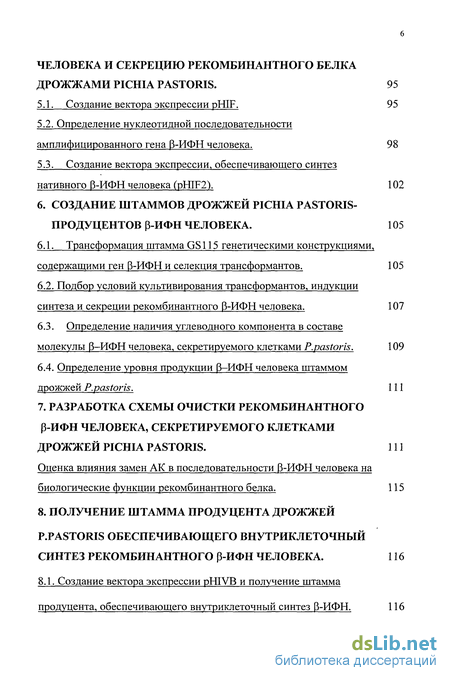 6

ЧЕЛОВЕКА И СЕКРЕЦИЮ РЕКОМБИНАНТНОГО БЕЛКА ДРОЖЖАМИ PICHIA PASTORIS. 95

5.1. Создание вектора экспрессии pHIF. 95

5.2. Определение нуклеотидной последовательности амплифицированного гена β-ИФН человека. 98

5.3. Создание вектора экспрессии, обеспечивающего синтез нативного β-ИФН человека (pHIF2). 102

6. СОЗДАНИЕ ШТАММОВ ДРОЖЖЕЙ PICHIA PASTORIS-ПРОДУЦЕНТОВ β-ИФН ЧЕЛОВЕКА. 105

6.1. Трансформация штамма GS115 генетическими конструкциями, содержащими ген β-ИФН и селекция трансформантов. 105

6.2. Подбор условий культивирования трансформантов, индукции синтеза и секреции рекомбинантного β-ИФН человека. 107

6.3. Определение наличия углеводного компонента в составе молекулы β–ИФН человека, секретируемого клетками P.pastoris. 109

6.4. Определение уровня продукции β–ИФН человека штаммом дрожжей P.pastoris. 111

7. РАЗРАБОТКА СХЕМЫ ОЧИСТКИ РЕКОМБИНАНТНОГО β-ИФН ЧЕЛОВЕКА, СЕКРЕТИРУЕМОГО КЛЕТКАМИ ДРОЖЖЕЙ PICHIA PASTORIS. 111

Оценка влияния замен АК в последовательности β-ИФН человека на биологические функции рекомбинантного белка. 115

8. ПОЛУЧЕНИЕ ШТАММА ПРОДУЦЕНТА ДРОЖЖЕЙ P.PASTORIS ОБЕСПЕЧИВАЮЩЕГО ВНУТРИКЛЕТОЧНЫЙ СИНТЕЗ РЕКОМБИНАНТНОГО β-ИФН ЧЕЛОВЕКА. 116

8.1. Создание вектора экспрессии pHIVB и получение штамма продуцента, обеспечивающего внутриклеточный синтез β-ИФН. 116

dsLib.net
библиотека диссертаций